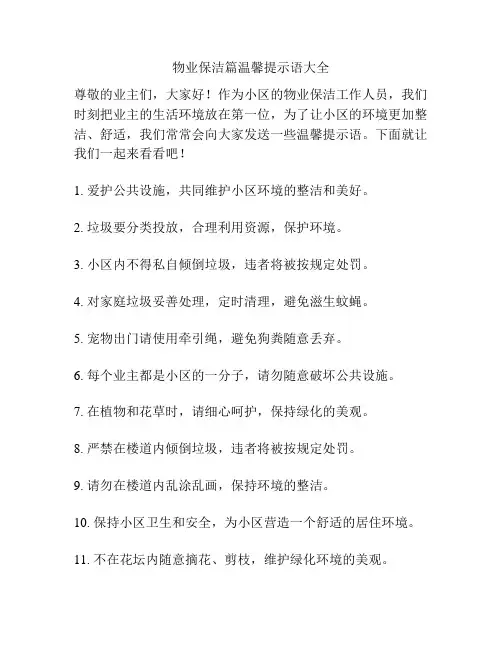 物业保洁篇温馨提示语大全

尊敬的业主们，大家好！作为小区的物业保洁工作人员，我们时刻把业主的生活环境放在第一位，为了让小区的环境更加整洁、舒适，我们常常会向大家发送一些温馨提示语。下面就让我们一起来看看吧！

1. 爱护公共设施，共同维护小区环境的整洁和美好。

2. 垃圾要分类投放，合理利用资源，保护环境。

3. 小区内不得私自倾倒垃圾，违者将被按规定处罚。

4. 对家庭垃圾妥善处理，定时清理，避免滋生蚊蝇。

5. 宠物出门请使用牵引绳，避免狗粪随意丢弃。

6. 每个业主都是小区的一分子，请勿随意破坏公共设施。

7. 在植物和花草时，请细心呵护，保持绿化的美观。

8. 严禁在楼道内倾倒垃圾，违者将被按规定处罚。

9. 请勿在楼道内乱涂乱画，保持环境的整洁。

10. 保持小区卫生和安全，为小区营造一个舒适的居住环境。

11. 不在花坛内随意摘花、剪枝，维护绿化环境的美观。